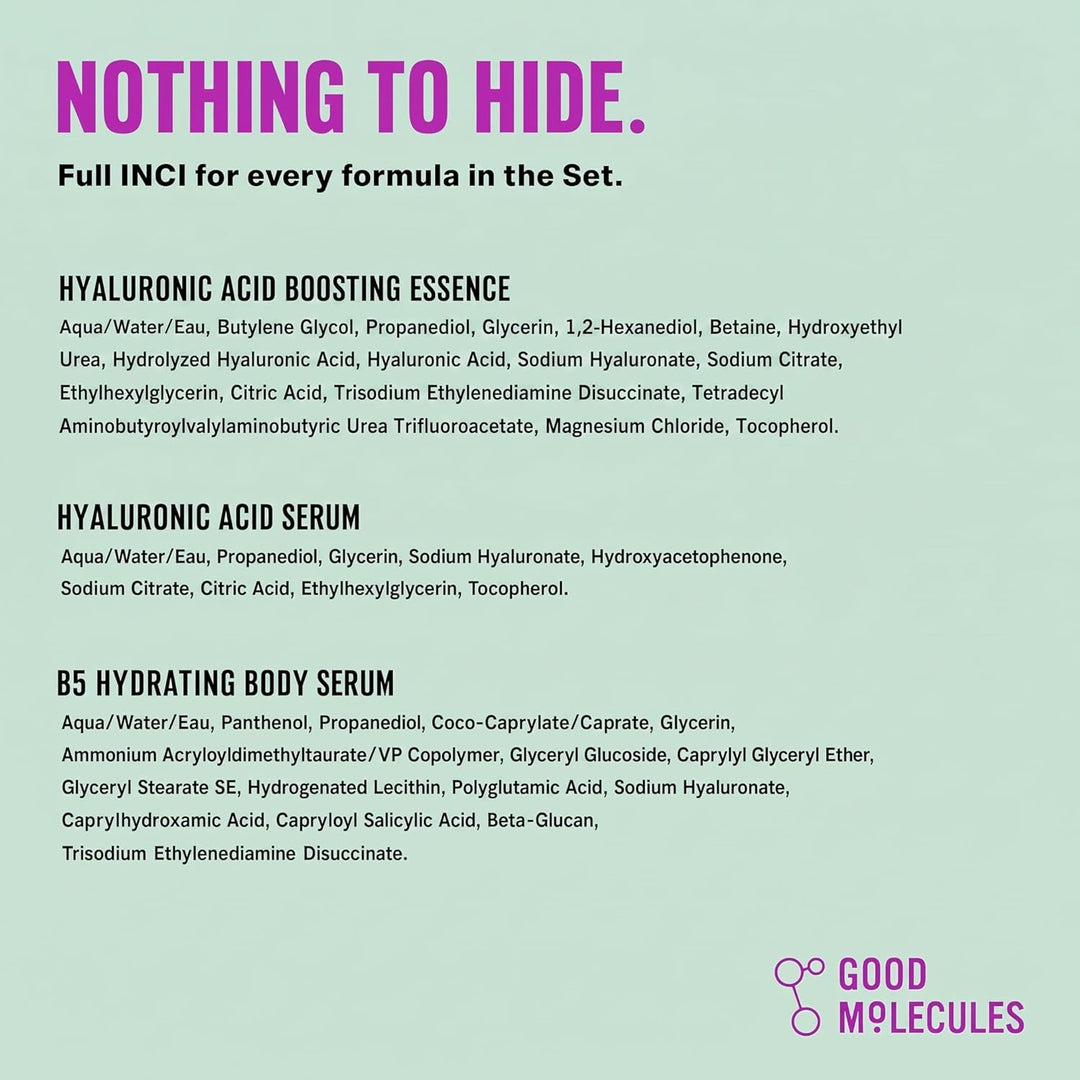 NOTHING TO HIDE.

Full INCI for every formula in the Set.

HYALURONIC ACID BOOSTING ESSENCE

Aqua/Water/Eau, Butylene Glycol, Propanediol, Glycerin, 1,2-Hexanediol, Betaine, Hydroxyethyl Urea, Hydrolyzed Hyaluronic Acid, Hyaluronic Acid, Sodium Hyaluronate, Sodium Citrate, Ethylhexylglycerin, Citric Acid, Trisodium Ethylenediamine Disuccinate, Tetradecyl Aminobutyroylvalylaminobutyric Urea Trifluoroacetate, Magnesium Chloride, Tocopherol.

HYALURONIC ACID SERUM

Aqua/Water/Eau, Propanediol, Glycerin, Sodium Hyaluronate, Hydroxyacetophenone, Sodium Citrate, Citric Acid, Ethylhexylglycerin, Tocopherol.

B5 HYDRATING BODY SERUM

Aqua/Water/Eau, Panthenol, Propanediol, Coco-Caprylate/Caprate, Glycerin, Ammonium Acryloyldimethyltaurate/VP Copolymer, Glyceryl Glucoside, Caprylyl Glyceryl Ether, Glyceryl Stearate SE, Hydrogenated Lecithin, Polyglutamic Acid, Sodium Hyaluronate, Caprylhydroxamic Acid, Capryloyl Salicylic Acid, Beta-Glucan, Trisodium Ethylenediamine Disuccinate.

GOOD MOLECULES